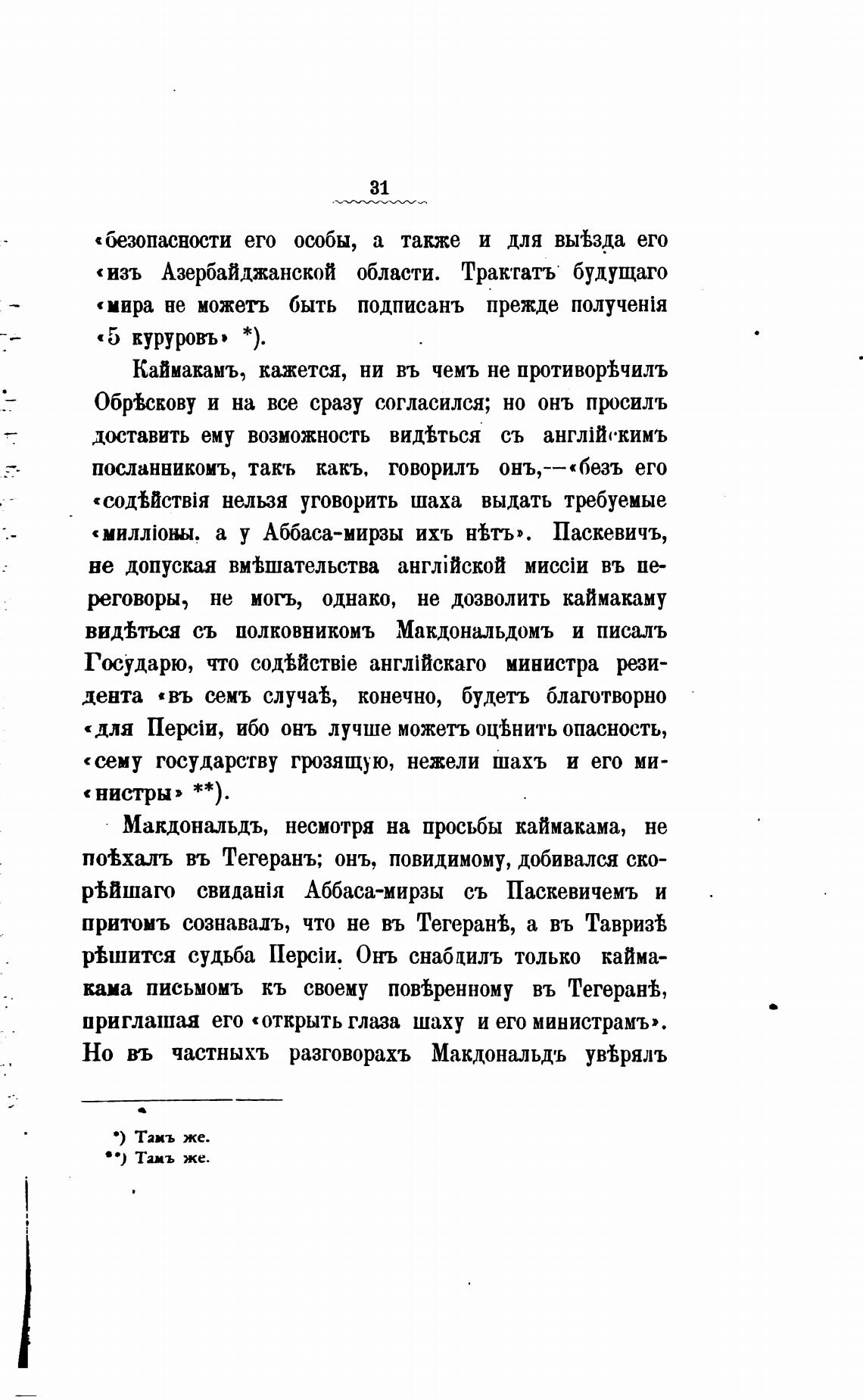 31

«безопасности его особы, а также и для выѣзда его «изъ Азербайджанской области. Трактатъ будущаго «мира не можетъ быть подписанъ прежде полученія «5 куруровъ» *).

Каймакамъ, кажется, ни въ чемъ не противорѣчилъ Обрѣскову и на все сразу согласился; но онъ просилъ доставить ему возможность видѣться съ англійскимъ посланникомъ, такъ какъ, говорилъ онъ,—«безъ его «содѣйствія нельзя уговорить шаха выдать требуемые «милліоны, а у Аббаса-мирзы ихъ нѣтъ». Паскевичъ, не допуская вмѣшательства англійской миссіи въ переговоры, не могъ, однако, не дозволить каймакаму видѣться съ полковникомъ Макдональдомъ и писалъ Государю, что содѣйствіе англійскаго министра резидента «въ семъ случаѣ, конечно, будетъ благотворно «для Персіи, ибо онъ лучше можетъ оцѣнить опасность, «сему государству грозящую, нежели шахъ и его ми«нистры» **).

Макдональдъ, несмотря на просьбы каймакама, не поѣхалъ въ Тегеранъ; онъ, повидимому, добивался скорѣйшаго свиданія Аббаса-мирзы съ Паскевичемъ и притомъ сознавалъ, что не въ Тегеранѣ, а въ Тавризѣ рѣшится судьба Персіи. Онъ снабдилъ только каймакама письмомъ къ своему повѣренному въ Тегеранѣ, приглашая его «открыть глаза шаху и его министрамъ». Но въ частныхъ разговорахъ Макдональдъ увѣрялъ

*) Тамъ же.
**) Тамъ же.